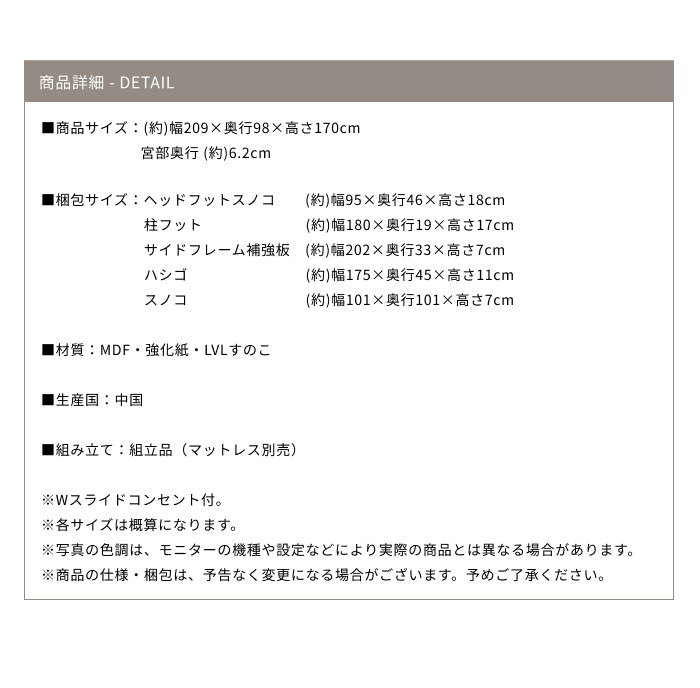 商品詳細 - DETAIL

■商品サイズ：(約)幅209×奥行98×高さ170cm
宮部奥行 (約)6.2cm

■梱包サイズ：ヘッドフットスノコ (約)幅95×奥行46×高さ18cm
柱フット (約)幅180×奥行19×高さ17cm
サイドフレーム補強板 (約)幅202×奥行33×高さ7cm
ハシゴ (約)幅175×奥行45×高さ11cm
スノコ (約)幅101×奥行101×高さ7cm

■材質：MDF・強化紙・LVLすのこ

■生産国：中国

■組み立て：組立品（マットレス別売）

※Wスライドコンセント付。
※各サイズは概算になります。
※写真の色調は、モニターの機種や設定などにより実際の商品とは異なる場合があります。
※商品の仕様・梱包は、予告なく変更になる場合がございます。予めご了承ください。